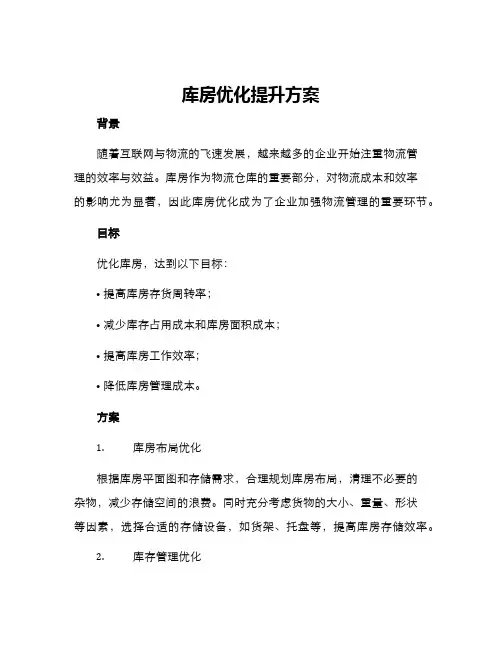 库房优化提升方案

背景

随着互联网与物流的飞速发展，越来越多的企业开始注重物流管理的效率与效益。库房作为物流仓库的重要部分，对物流成本和效率的影响尤为显著，因此库房优化成为了企业加强物流管理的重要环节。

目标

优化库房，达到以下目标：

• 提高库房存货周转率；

• 减少库存占用成本和库房面积成本；

• 提高库房工作效率；

• 降低库房管理成本。

方案

1. 库房布局优化

根据库房平面图和存储需求，合理规划库房布局，清理不必要的杂物，减少存储空间的浪费。同时充分考虑货物的大小、重量、形状等因素，选择合适的存储设备，如货架、托盘等，提高库房存储效率。

2. 库存管理优化